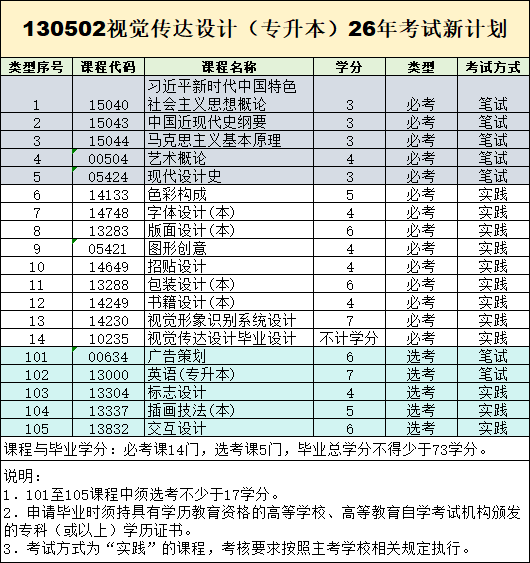 130502视觉传达设计（专升本）26年考试新计划

| 类型序号 | 课程代码 | 课程名称 | 学分 | 类型 | 考试方式 |
|---|---|---|---|---|---|
| 1 | 15040 | 习近平新时代中国特色社会主义思想概论 | 3 | 必考 | 笔试 |
| 2 | 15043 | 中国近现代史纲要 | 3 | 必考 | 笔试 |
| 3 | 15044 | 马克思主义基本原理 | 3 | 必考 | 笔试 |
| 4 | 00504 | 艺术概论 | 4 | 必考 | 笔试 |
| 5 | 05424 | 现代设计史 | 3 | 必考 | 笔试 |
| 6 | 14133 | 色彩构成 | 5 | 必考 | 实践 |
| 7 | 14748 | 字体设计(本) | 4 | 必考 | 实践 |
| 8 | 13283 | 版面设计(本) | 6 | 必考 | 实践 |
| 9 | 05421 | 图形创意 | 4 | 必考 | 实践 |
| 10 | 14649 | 招贴设计 | 4 | 必考 | 实践 |
| 11 | 13288 | 包装设计(本) | 6 | 必考 | 实践 |
| 12 | 14249 | 书籍设计(本) | 4 | 必考 | 实践 |
| 13 | 14230 | 视觉形象识别系统设计 | 7 | 必考 | 实践 |
| 14 | 10235 | 视觉传达设计毕业设计 | 不计学分 | 必考 | 实践 |
| 101 | 00634 | 广告策划 | 6 | 选考 | 笔试 |
| 102 | 13000 | 英语(专升本) | 7 | 选考 | 笔试 |
| 103 | 13304 | 标志设计 | 4 | 选考 | 实践 |
| 104 | 13337 | 插画技法(本) | 5 | 选考 | 实践 |
| 105 | 13832 | 交互设计 | 6 | 选考 | 实践 |

课程与毕业学分：必考课14门，选考课5门，毕业总学分不得少于73学分。

说明：
1．101至105课程中须选考不少于17学分。
2．申请毕业时须持具有学历教育资格的高等学校、高等教育自学考试机构颁发的专科（或以上）学历证书。
3．考试方式为“实践”的课程，考核要求按照主考学校相关规定执行。